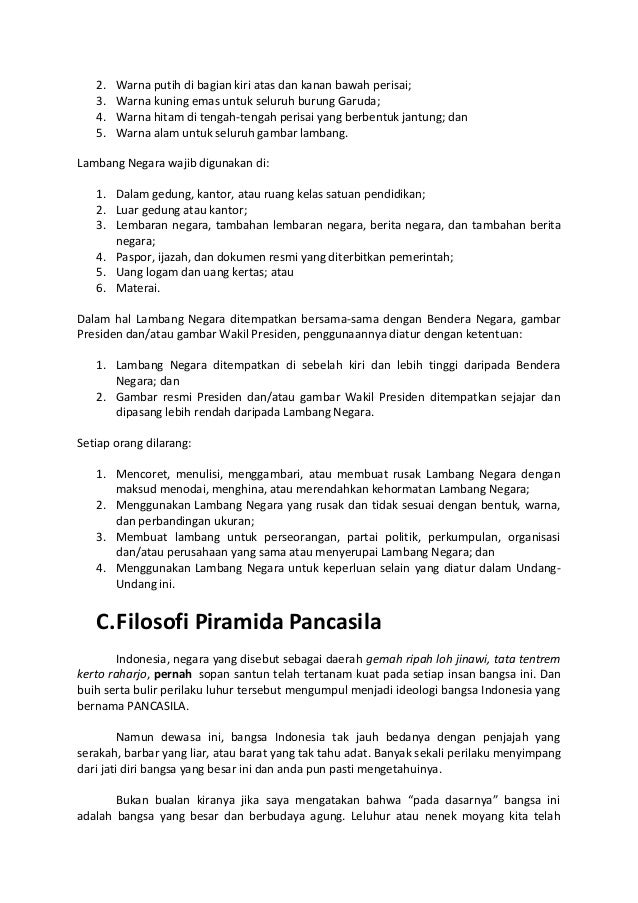 2. Warna putih di bagian kiri atas dan kanan bawah perisai;
3. Warna kuning emas untuk seluruh burung Garuda;
4. Warna hitam di tengah-tengah perisai yang berbentuk jantung; dan
5. Warna alam untuk seluruh gambar lambang.

Lambang Negara wajib digunakan di:

1. Dalam gedung, kantor, atau ruang kelas satuan pendidikan;
2. Luar gedung atau kantor;
3. Lembaran negara, tambahan lembaran negara, berita negara, dan tambahan berita negara;
4. Paspor, ijazah, dan dokumen resmi yang diterbitkan pemerintah;
5. Uang logam dan uang kertas; atau
6. Materai.

Dalam hal Lambang Negara ditempatkan bersama-sama dengan Bendera Negara, gambar Presiden dan/atau gambar Wakil Presiden, penggunaannya diatur dengan ketentuan:

1. Lambang Negara ditempatkan di sebelah kiri dan lebih tinggi daripada Bendera Negara; dan
2. Gambar resmi Presiden dan/atau gambar Wakil Presiden ditempatkan sejajar dan dipasang lebih rendah daripada Lambang Negara.

Setiap orang dilarang:

1. Mencoret, menulisi, menggambari, atau membuat rusak Lambang Negara dengan maksud menodai, menghina, atau merendahkan kehormatan Lambang Negara;
2. Menggunakan Lambang Negara yang rusak dan tidak sesuai dengan bentuk, warna, dan perbandingan ukuran;
3. Membuat lambang untuk perseorangan, partai politik, perkumpulan, organisasi dan/atau perusahaan yang sama atau menyerupai Lambang Negara; dan
4. Menggunakan Lambang Negara untuk keperluan selain yang diatur dalam Undang-Undang ini.

C.Filosofi Piramida Pancasila

Indonesia, negara yang disebut sebagai daerah gemah ripah loh jinawi, tata tentrem kerto raharjo, pernah sopan santun telah tertanam kuat pada setiap insan bangsa ini. Dan buih serta bulir perilaku luhur tersebut mengumpul menjadi ideologi bangsa Indonesia yang bernama PANCASILA.

Namun dewasa ini, bangsa Indonesia tak jauh bedanya dengan penjajah yang serakah, barbar yang liar, atau barat yang tak tahu adat. Banyak sekali perilaku menyimpang dari jati diri bangsa yang besar ini dan anda pun pasti mengetahuinya.

Bukan bualan kiranya jika saya mengatakan bahwa "pada dasarnya" bangsa ini adalah bangsa yang besar dan berbudaya agung. Leluhur atau nenek moyang kita telah